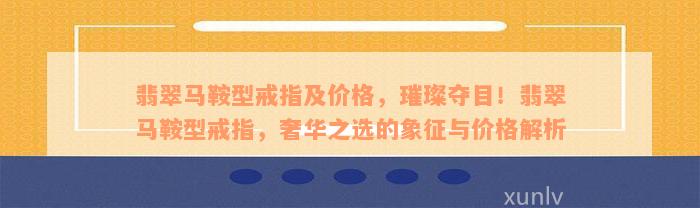 翡翠马鞍型戒指及价格，璀璨夺目！翡翠马鞍型戒指，奢华之选的象征与价格解析

xunlv